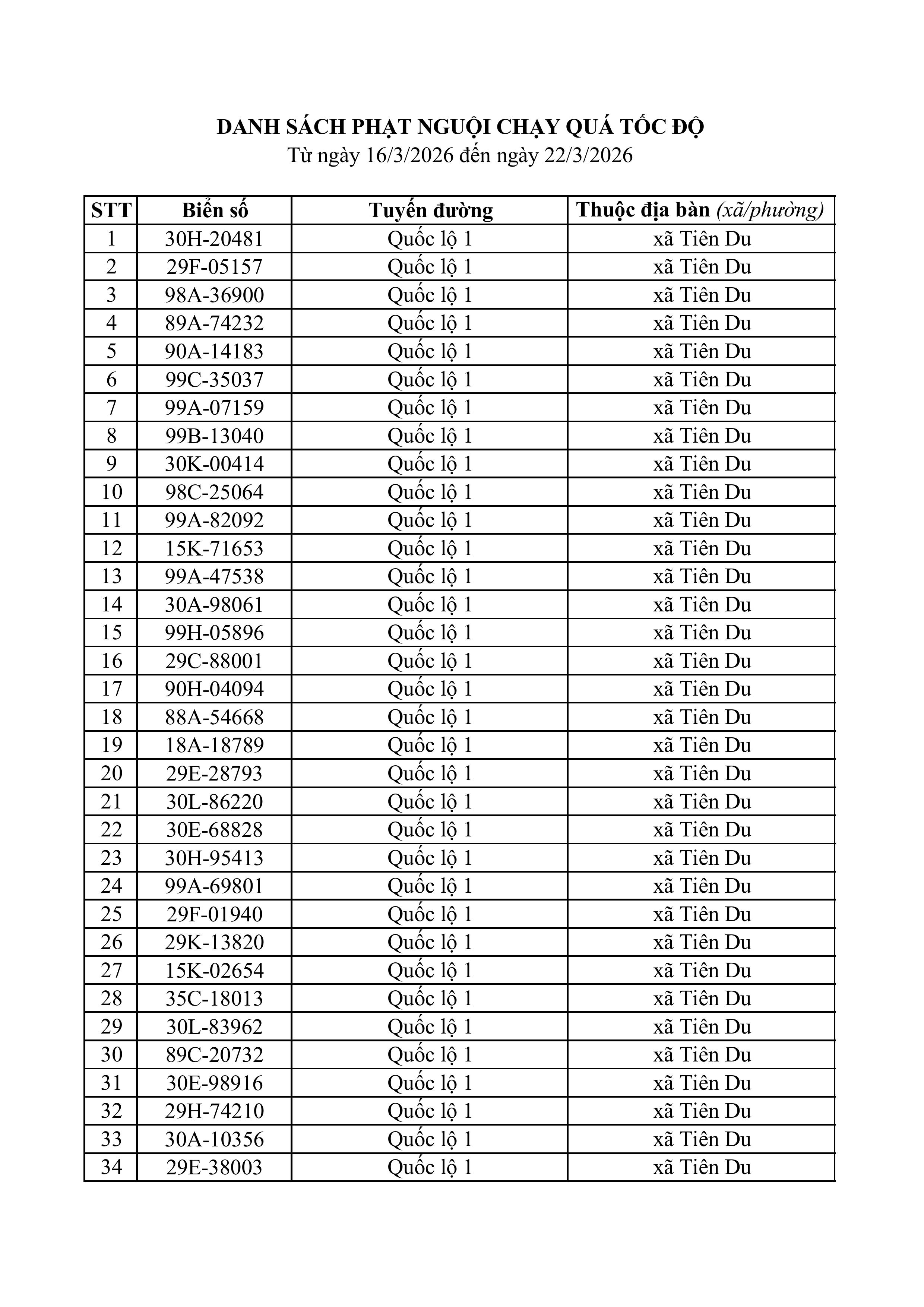 DANH SÁCH PHẠT NGUỘI CHẠY QUÁ TỐC ĐỘ
Từ ngày 16/3/2026 đến ngày 22/3/2026

| STT | Biển số | Tuyến đường | Thuộc địa bàn (xã/phường) |
|---|---|---|---|
| 1 | 30H-20481 | Quốc lộ 1 | xã Tiên Du |
| 2 | 29F-05157 | Quốc lộ 1 | xã Tiên Du |
| 3 | 98A-36900 | Quốc lộ 1 | xã Tiên Du |
| 4 | 89A-74232 | Quốc lộ 1 | xã Tiên Du |
| 5 | 90A-14183 | Quốc lộ 1 | xã Tiên Du |
| 6 | 99C-35037 | Quốc lộ 1 | xã Tiên Du |
| 7 | 99A-07159 | Quốc lộ 1 | xã Tiên Du |
| 8 | 99B-13040 | Quốc lộ 1 | xã Tiên Du |
| 9 | 30K-00414 | Quốc lộ 1 | xã Tiên Du |
| 10 | 98C-25064 | Quốc lộ 1 | xã Tiên Du |
| 11 | 99A-82092 | Quốc lộ 1 | xã Tiên Du |
| 12 | 15K-71653 | Quốc lộ 1 | xã Tiên Du |
| 13 | 99A-47538 | Quốc lộ 1 | xã Tiên Du |
| 14 | 30A-98061 | Quốc lộ 1 | xã Tiên Du |
| 15 | 99H-05896 | Quốc lộ 1 | xã Tiên Du |
| 16 | 29C-88001 | Quốc lộ 1 | xã Tiên Du |
| 17 | 90H-04094 | Quốc lộ 1 | xã Tiên Du |
| 18 | 88A-54668 | Quốc lộ 1 | xã Tiên Du |
| 19 | 18A-18789 | Quốc lộ 1 | xã Tiên Du |
| 20 | 29E-28793 | Quốc lộ 1 | xã Tiên Du |
| 21 | 30L-86220 | Quốc lộ 1 | xã Tiên Du |
| 22 | 30E-68828 | Quốc lộ 1 | xã Tiên Du |
| 23 | 30H-95413 | Quốc lộ 1 | xã Tiên Du |
| 24 | 99A-69801 | Quốc lộ 1 | xã Tiên Du |
| 25 | 29F-01940 | Quốc lộ 1 | xã Tiên Du |
| 26 | 29K-13820 | Quốc lộ 1 | xã Tiên Du |
| 27 | 15K-02654 | Quốc lộ 1 | xã Tiên Du |
| 28 | 35C-18013 | Quốc lộ 1 | xã Tiên Du |
| 29 | 30L-83962 | Quốc lộ 1 | xã Tiên Du |
| 30 | 89C-20732 | Quốc lộ 1 | xã Tiên Du |
| 31 | 30E-98916 | Quốc lộ 1 | xã Tiên Du |
| 32 | 29H-74210 | Quốc lộ 1 | xã Tiên Du |
| 33 | 30A-10356 | Quốc lộ 1 | xã Tiên Du |
| 34 | 29E-38003 | Quốc lộ 1 | xã Tiên Du |